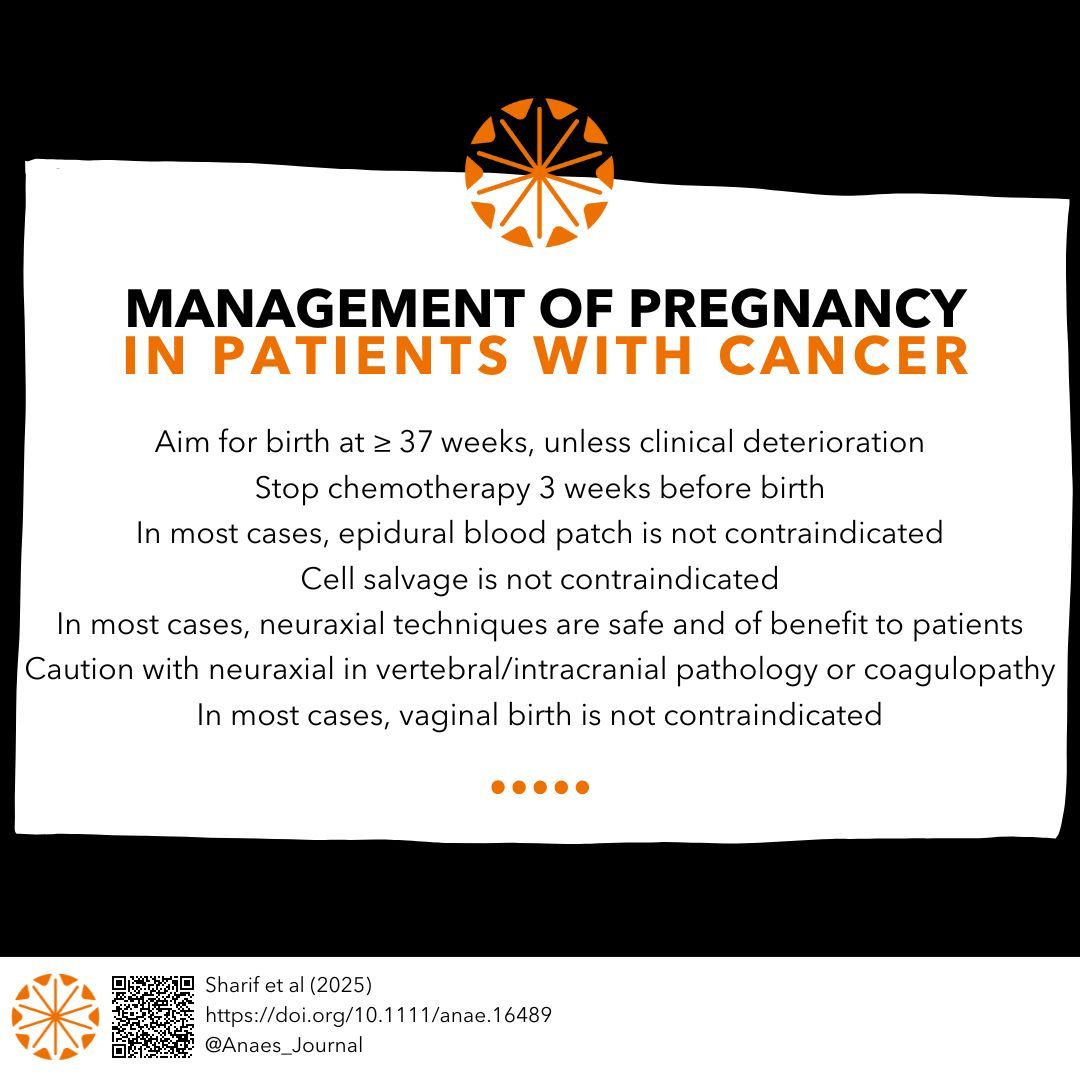 MANAGEMENT OF PREGNANCY
IN PATIENTS WITH CANCER

Aim for birth at ≥ 37 weeks, unless clinical deterioration
Stop chemotherapy 3 weeks before birth
In most cases, epidural blood patch is not contraindicated
Cell salvage is not contraindicated
In most cases, neuraxial techniques are safe and of benefit to patients
Caution with neuraxial in vertebral/intracranial pathology or coagulopathy
In most cases, vaginal birth is not contraindicated

Sharif et al (2025)
https://doi.org/10.1111/anae.16489
@Anaes_Journal